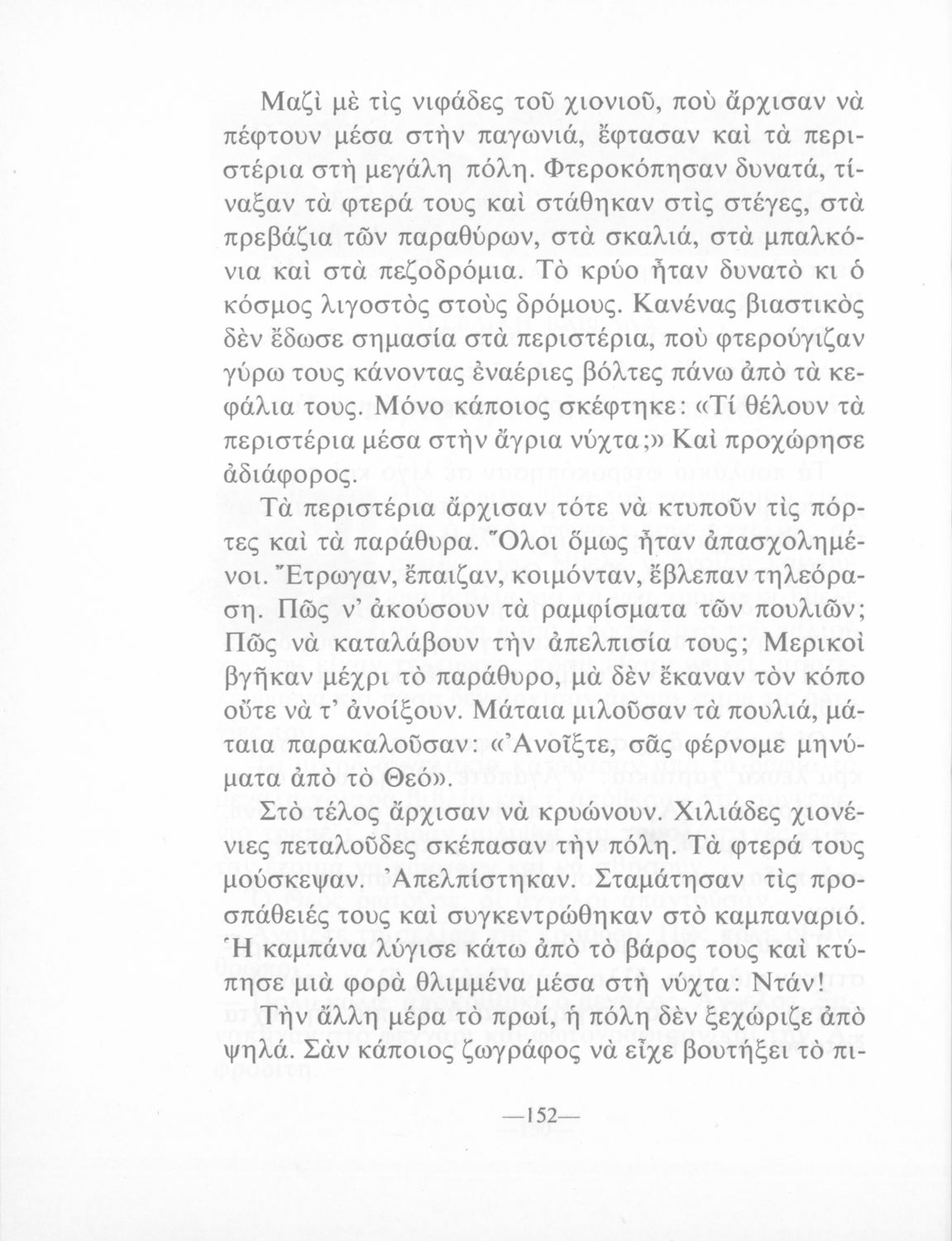 Μαζὶ μὲ τὶς νιφάδες τοῦ χιονιοῦ, ποὺ ἄρχισαν νὰ πέφτουν μέσα στὴν παγωνιά, ἔφτασαν καὶ τὰ περιστέρια στὴ μεγάλη πόλη. Φτεροκόπησαν δυνατά, τίναξαν τὰ φτερά τους καὶ στάθηκαν στὶς στέγες, στὰ πρεβάζια τῶν παραθύρων, στὰ σκαλιά, στὰ μπαλκόνια καὶ στὰ πεζοδρόμια. Τὸ κρύο ἦταν δυνατὸ κι ὁ κόσμος λιγοστὸς στοὺς δρόμους. Κανένας βιαστικὸς δὲν ἔδωσε σημασία στὰ περιστέρια, ποὺ φτερούγιζαν γύρω τους κάνοντας ἐναέριες βόλτες πάνω ἀπὸ τὰ κεφάλια τους. Μόνο κάποιος σκέφτηκε: «Τί θέλουν τὰ περιστέρια μέσα στὴν ἄγρια νύχτα;» Καὶ προχώρησε ἀδιάφορος.

Τὰ περιστέρια ἄρχισαν τότε νὰ κτυποῦν τὶς πόρτες καὶ τὰ παράθυρα. Ὅλοι ὅμως ἦταν ἀπασχολημένοι. Ἔτρωγαν, ἔπαιζαν, κοιμόνταν, ἔβλεπαν τηλεόραση. Πῶς ν' ἀκούσουν τὰ ραμφίσματα τῶν πουλιῶν; Πῶς νὰ καταλάβουν τὴν ἀπελπισία τους; Μερικοὶ βγῆκαν μέχρι τὸ παράθυρο, μὰ δὲν ἔκαναν τὸν κόπο οὔτε νὰ τ' ἀνοίξουν. Μάταια μιλοῦσαν τὰ πουλιά, μάταια παρακαλοῦσαν: «Ἀνοῖξτε, σᾶς φέρνομε μηνύματα ἀπὸ τὸ Θεό».

Στὸ τέλος ἄρχισαν νὰ κρυώνουν. Χιλιάδες χιονένιες πεταλοῦδες σκέπασαν τὴν πόλη. Τὰ φτερά τους μούσκεψαν. Ἀπελπίστηκαν. Σταμάτησαν τὶς προσπάθειές τους καὶ συγκεντρώθηκαν στὸ καμπαναριό. Ἡ καμπάνα λύγισε κάτω ἀπὸ τὸ βάρος τους καὶ κτύπησε μιὰ φορὰ θλιμμένα μέσα στὴ νύχτα: Ντάν!

Τὴν ἄλλη μέρα τὸ πρωί, ἡ πόλη δὲν ξεχώριζε ἀπὸ ψηλά. Σὰν κάποιος ζωγράφος νὰ εἶχε βουτήξει τὸ πι-

—152—